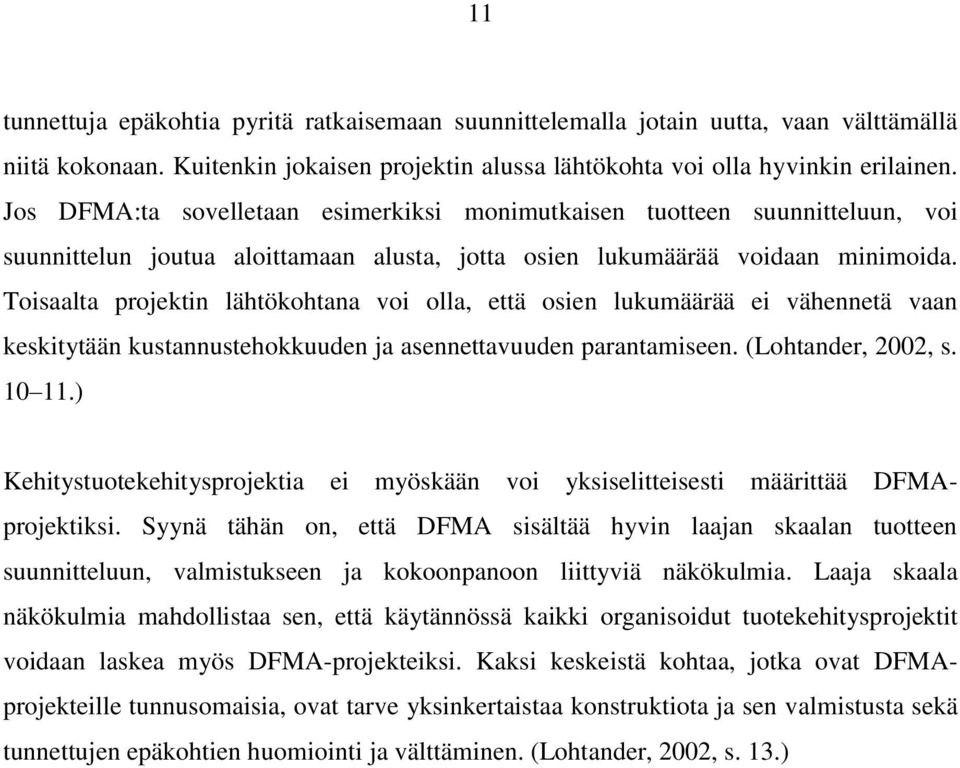 11

tunnettuja epäkohtia pyritä ratkaisemaan suunnittelemalla jotain uutta, vaan välttämällä niitä kokonaan. Kuitenkin jokaisen projektin alussa lähtökohta voi olla hyvinkin erilainen. Jos DFMA:ta sovelletaan esimerkiksi monimutkaisen tuotteen suunnitteluun, voi suunnittelun joutua aloittamaan alusta, jotta osien lukumäärää voidaan minimoida. Toisaalta projektin lähtökohtana voi olla, että osien lukumäärää ei vähennetä vaan keskitytään kustannustehokkuuden ja asennettavuuden parantamiseen. (Lohtander, 2002, s. 10–11.)

Kehitystuotekehitysprojektia ei myöskään voi yksiselitteisesti määrittää DFMA-projektiksi. Syynä tähän on, että DFMA sisältää hyvin laajan skaalan tuotteen suunnitteluun, valmistukseen ja kokoonpanoon liittyviä näkökulmia. Laaja skaala näkökulmia mahdollistaa sen, että käytännössä kaikki organisoidut tuotekehitysprojektit voidaan laskea myös DFMA-projekteiksi. Kaksi keskeistä kohtaa, jotka ovat DFMA-projekteille tunnusomaisia, ovat tarve yksinkertaistaa konstruktiota ja sen valmistusta sekä tunnettujen epäkohtien huomiointi ja välttäminen. (Lohtander, 2002, s. 13.)